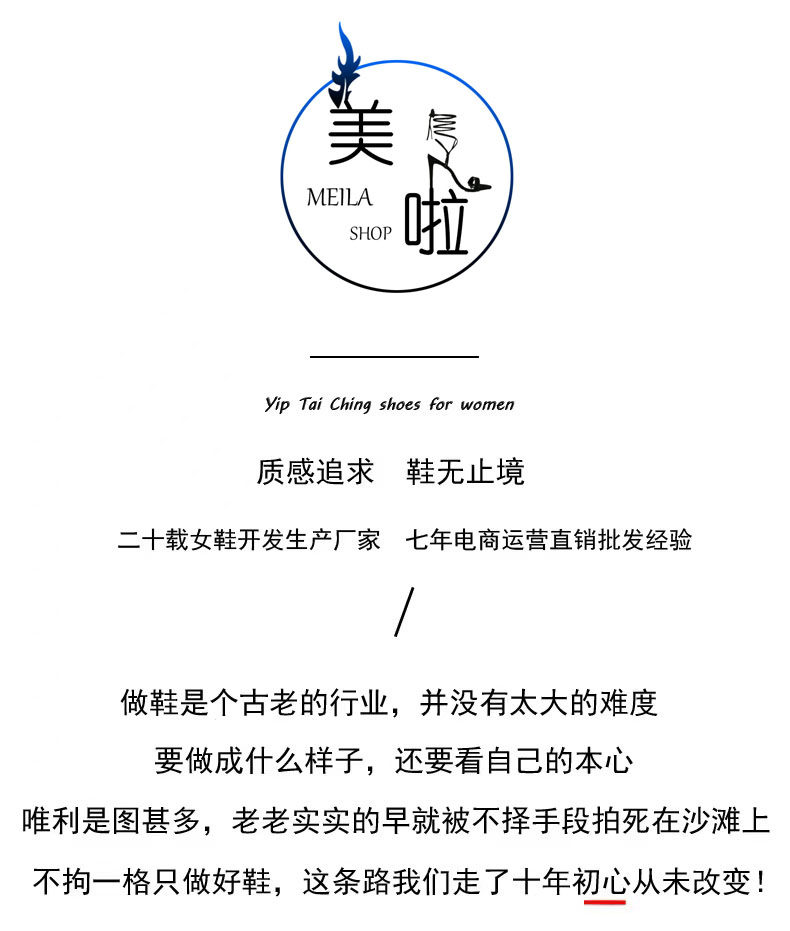 美 MEILA SHOP 啦

Yip Tai Ching shoes for women

质感追求　鞋无止境

二十载女鞋开发生产厂家　七年电商运营直销批发经验

/

做鞋是个古老的行业，并没有太大的难度

要做成什么样子，还要看自己的本心

唯利是图甚多，老老实实的早就被不择手段拍死在沙滩上

不拘一格只做好鞋，这条路我们走了十年初心从未改变！